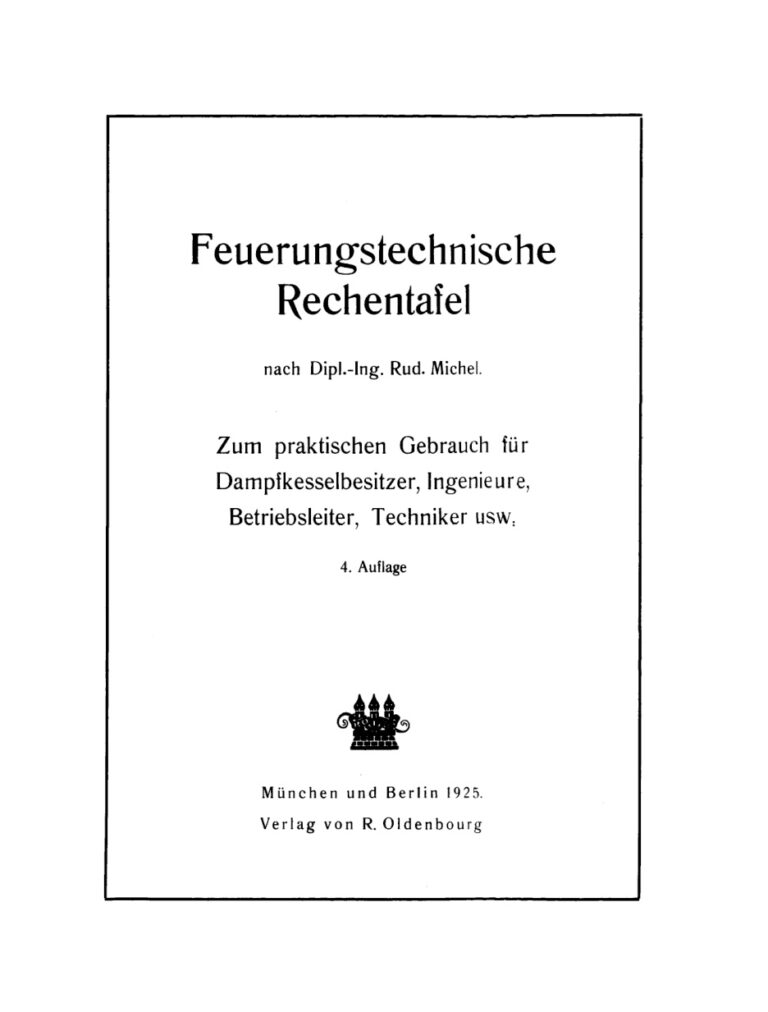 Feuerungstechnische Rechentafel

nach Dipl.-Ing. Rud. Michel.

Zum praktischen Gebrauch für Dampfkesselbesitzer, Ingenieure, Betriebsleiter, Techniker usw.

4. Auflage

München und Berlin 1925.
Verlag von R. Oldenbourg